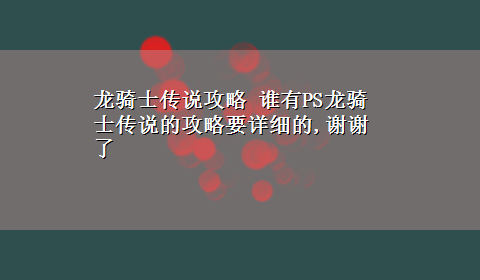 龙骑士传说攻略 谁有PS龙骑士传说的攻略要详细的,谢谢了